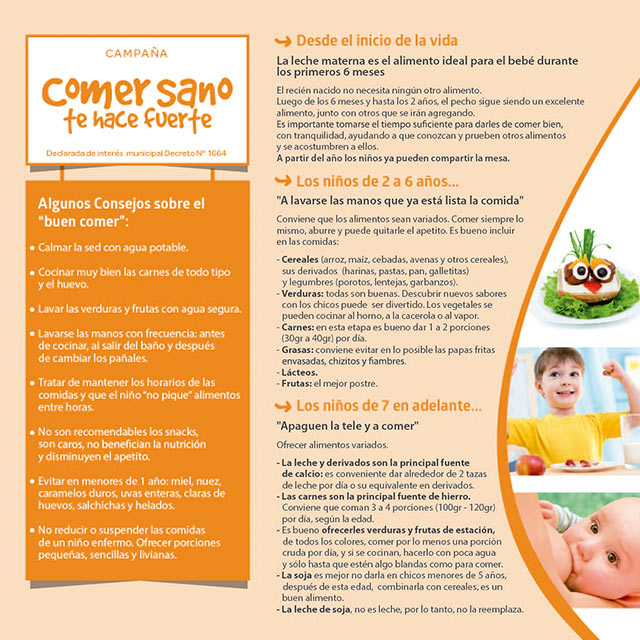 CAMPAÑA

Comer sano te hace fuerte

Declarada de interés municipal Decreto Nº 1664

Algunos Consejos sobre el "buen comer":

• Calmar la sed con agua potable.

• Cocinar muy bien las carnes de todo tipo y el huevo.

• Lavar las verduras y frutas con agua segura.

• Lavarse las manos con frecuencia: antes de cocinar, al salir del baño y después de cambiar los pañales.

• Tratar de mantener los horarios de las comidas y que el niño "no pique" alimentos entre horas.

• No son recomendables los snacks, son caros, no benefician la nutrición y disminuyen el apetito.

• Evitar en menores de 1 año: miel, nuez, caramelos duros, uvas enteras, claras de huevos, salchichas y helados.

• No reducir o suspender las comidas de un niño enfermo. Ofrecer porciones pequeñas, sencillas y livianas.

Desde el inicio de la vida

La leche materna es el alimento ideal para el bebé durante los primeros 6 meses

El recién nacido no necesita ningún otro alimento.
Luego de los 6 meses y hasta los 2 años, el pecho sigue siendo un excelente alimento, junto con otros que se irán agregando.
Es importante tomarse el tiempo suficiente para darles de comer bien, con tranquilidad, ayudando a que conozcan y prueben otros alimentos y se acostumbren a ellos.
A partir del año los niños ya pueden compartir la mesa.

Los niños de 2 a 6 años...

"A lavarse las manos que ya está lista la comida"

Conviene que los alimentos sean variados. Comer siempre lo mismo, aburre y puede quitarle el apetito. Es bueno incluir en las comidas:

- Cereales (arroz, maíz, cebadas, avenas y otros cereales), sus derivados (harinas, pastas, pan, galletitas) y legumbres (porotos, lentejas, garbanzos).
- Verduras: todas son buenas. Descubrir nuevos sabores con los chicos puede ser divertido. Los vegetales se pueden cocinar al horno, a la cacerola o al vapor.
- Carnes: en esta etapa es bueno dar 1 a 2 porciones (30gr a 40gr) por día.
- Grasas: conviene evitar en lo posible las papas fritas envasadas, chizitos y fiambres.
- Lácteos.
- Frutas: el mejor postre.

Los niños de 7 en adelante...

"Apaguen la tele y a comer"

Ofrecer alimentos variados.

- La leche y derivados son la principal fuente de calcio: es conveniente dar alrededor de 2 tazas de leche por día o su equivalente en derivados.
- Las carnes son la principal fuente de hierro. Conviene que coman 3 a 4 porciones (100gr - 120gr) por día, según la edad.
- Es bueno ofrecerles verduras y frutas de estación, de todos los colores, comer por lo menos una porción cruda por día, y si se cocinan, hacerlo con poca agua y sólo hasta que estén algo blandas como para comer.
- La soja es mejor no darla en chicos menores de 5 años, después de esta edad, combinarla con cereales, es un buen alimento.
- La leche de soja, no es leche, por lo tanto, no la reemplaza.